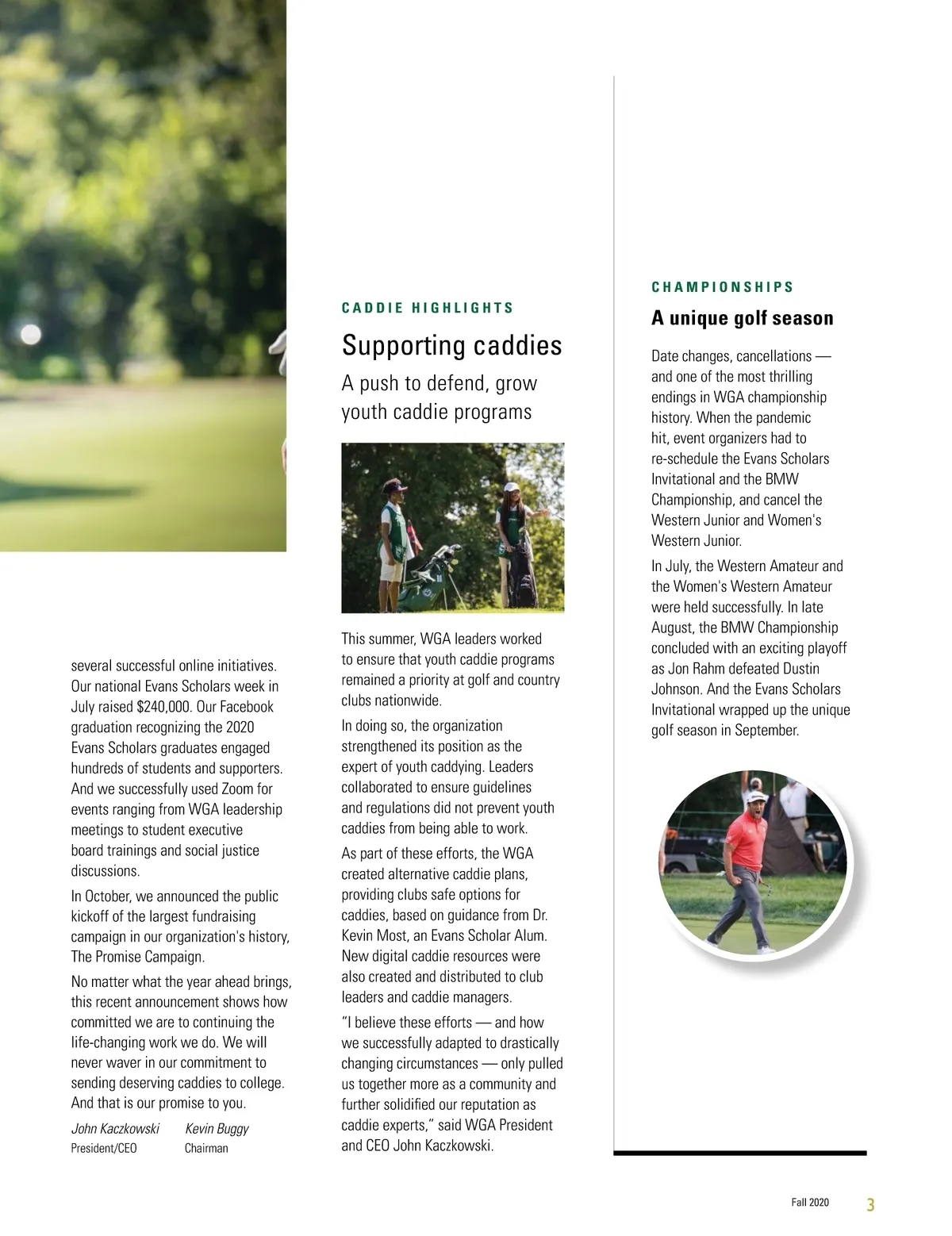 several successful online initiatives. Our national Evans Scholars week in July raised $240,000. Our Facebook graduation recognizing the 2020 Evans Scholars graduates engaged hundreds of students and supporters. And we successfully used Zoom for events ranging from WGA leadership meetings to student executive board trainings and social justice discussions.

In October, we announced the public kickoff of the largest fundraising campaign in our organization's history, The Promise Campaign.

No matter what the year ahead brings, this recent announcement shows how committed we are to continuing the life-changing work we do. We will never waver in our commitment to sending deserving caddies to college. And that is our promise to you.

John Kaczkowski
President/CEO

Kevin Buggy
Chairman

CADDIE HIGHLIGHTS

Supporting caddies

A push to defend, grow youth caddie programs

This summer, WGA leaders worked to ensure that youth caddie programs remained a priority at golf and country clubs nationwide.

In doing so, the organization strengthened its position as the expert of youth caddying. Leaders collaborated to ensure guidelines and regulations did not prevent youth caddies from being able to work.

As part of these efforts, the WGA created alternative caddie plans, providing clubs safe options for caddies, based on guidance from Dr. Kevin Most, an Evans Scholar Alum. New digital caddie resources were also created and distributed to club leaders and caddie managers.

"I believe these efforts — and how we successfully adapted to drastically changing circumstances — only pulled us together more as a community and further solidified our reputation as caddie experts," said WGA President and CEO John Kaczkowski.

CHAMPIONSHIPS

A unique golf season

Date changes, cancellations — and one of the most thrilling endings in WGA championship history. When the pandemic hit, event organizers had to re-schedule the Evans Scholars Invitational and the BMW Championship, and cancel the Western Junior and Women's Western Junior.

In July, the Western Amateur and the Women's Western Amateur were held successfully. In late August, the BMW Championship concluded with an exciting playoff as Jon Rahm defeated Dustin Johnson. And the Evans Scholars Invitational wrapped up the unique golf season in September.

Fall 2020 3